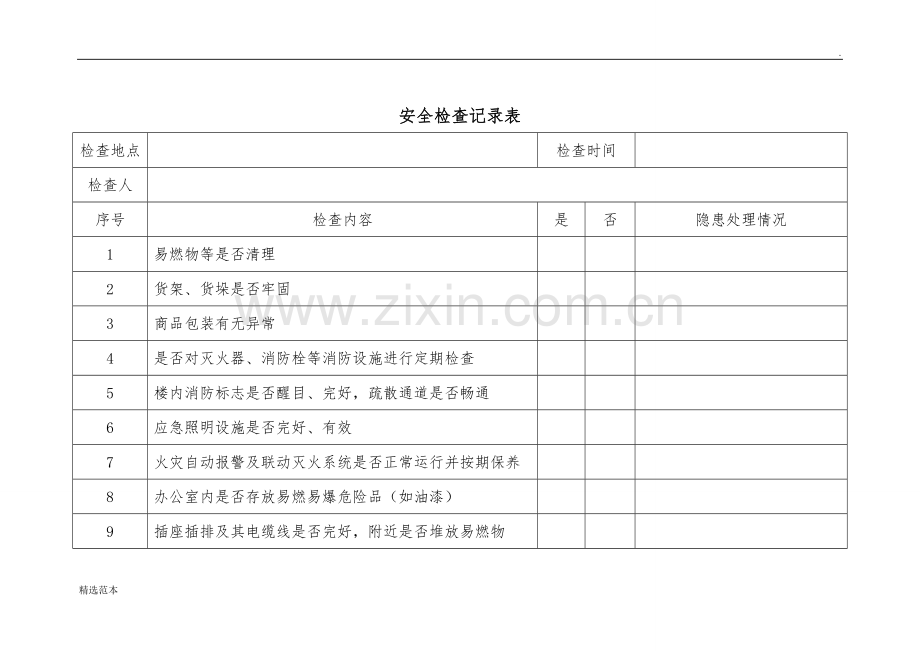 .

安全检查记录表

| 检查地点 |  | 检查时间 |  |  |
|---|---|---|---|---|
| 检查人 |  |  |  |  |
| 序号 | 检查内容 | 是 | 否 | 隐患处理情况 |
| 1 | 易燃物等是否清理 |  |  |  |
| 2 | 货架、货垛是否牢固 |  |  |  |
| 3 | 商品包装有无异常 |  |  |  |
| 4 | 是否对灭火器、消防栓等消防设施进行定期检查 |  |  |  |
| 5 | 楼内消防标志是否醒目、完好，疏散通道是否畅通 |  |  |  |
| 6 | 应急照明设施是否完好、有效 |  |  |  |
| 7 | 火灾自动报警及联动灭火系统是否正常运行并按期保养 |  |  |  |
| 8 | 办公室内是否存放易燃易爆危险品（如油漆） |  |  |  |
| 9 | 插座插排及其电缆线是否完好，附近是否堆放易燃物 |  |  |  |

www.zixin.com.cn

精选范本